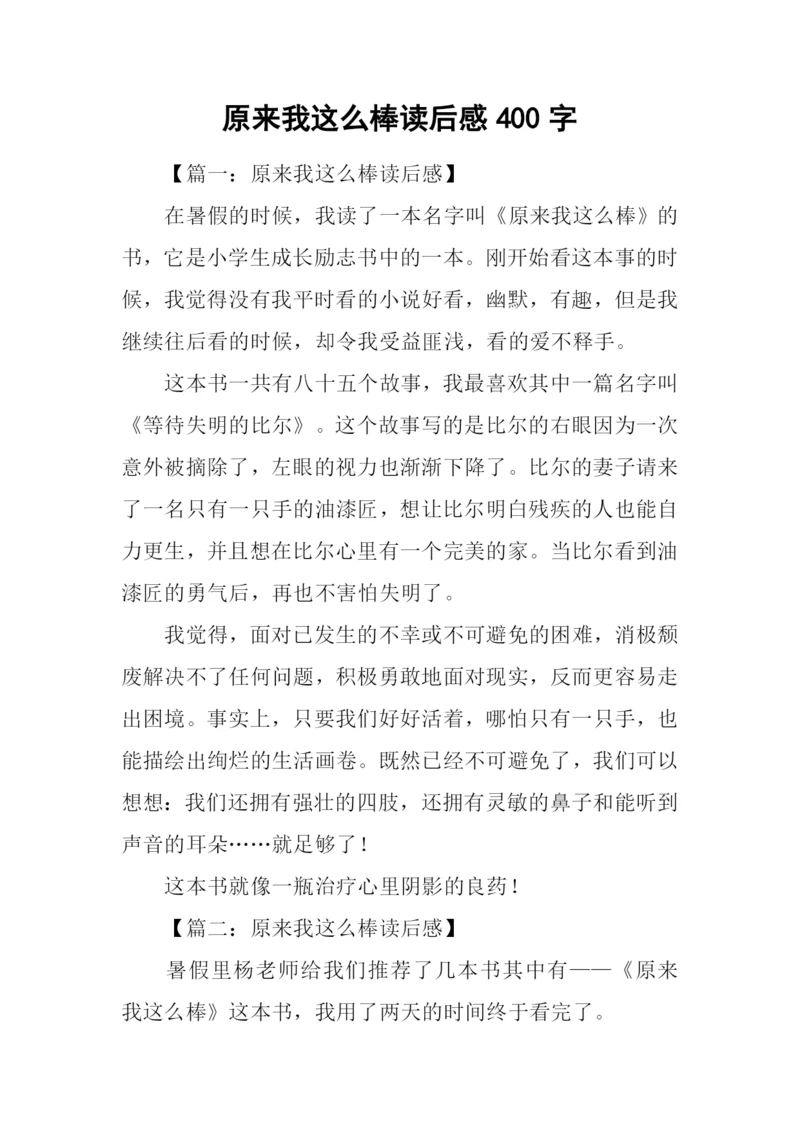 原来我这么棒读后感 400 字

【篇一：原来我这么棒读后感】

在暑假的时候，我读了一本名字叫《原来我这么棒》的书，它是小学生成长励志书中的一本。刚开始看这本事的时候，我觉得没有我平时看的小说好看，幽默，有趣，但是我继续往后看的时候，却令我受益匪浅，看的爱不释手。

这本书一共有八十五个故事，我最喜欢其中一篇名字叫《等待失明的比尔》。这个故事写的是比尔的右眼因为一次意外被摘除了，左眼的视力也渐渐下降了。比尔的妻子请来了一名只有一只手的油漆匠，想让比尔明白残疾的人也能自力更生，并且想在比尔心里有一个完美的家。当比尔看到油漆匠的勇气后，再也不害怕失明了。

我觉得，面对已发生的不幸或不可避免的困难，消极颓废解决不了任何问题，积极勇敢地面对现实，反而更容易走出困境。事实上，只要我们好好活着，哪怕只有一只手，也能描绘出绚烂的生活画卷。既然已经不可避免了，我们可以想想：我们还拥有强壮的四肢，还拥有灵敏的鼻子和能听到声音的耳朵……就足够了！

这本书就像一瓶治疗心里阴影的良药！

【篇二：原来我这么棒读后感】

暑假里杨老师给我们推荐了几本书其中有——《原来我这么棒》这本书，我用了两天的时间终于看完了。